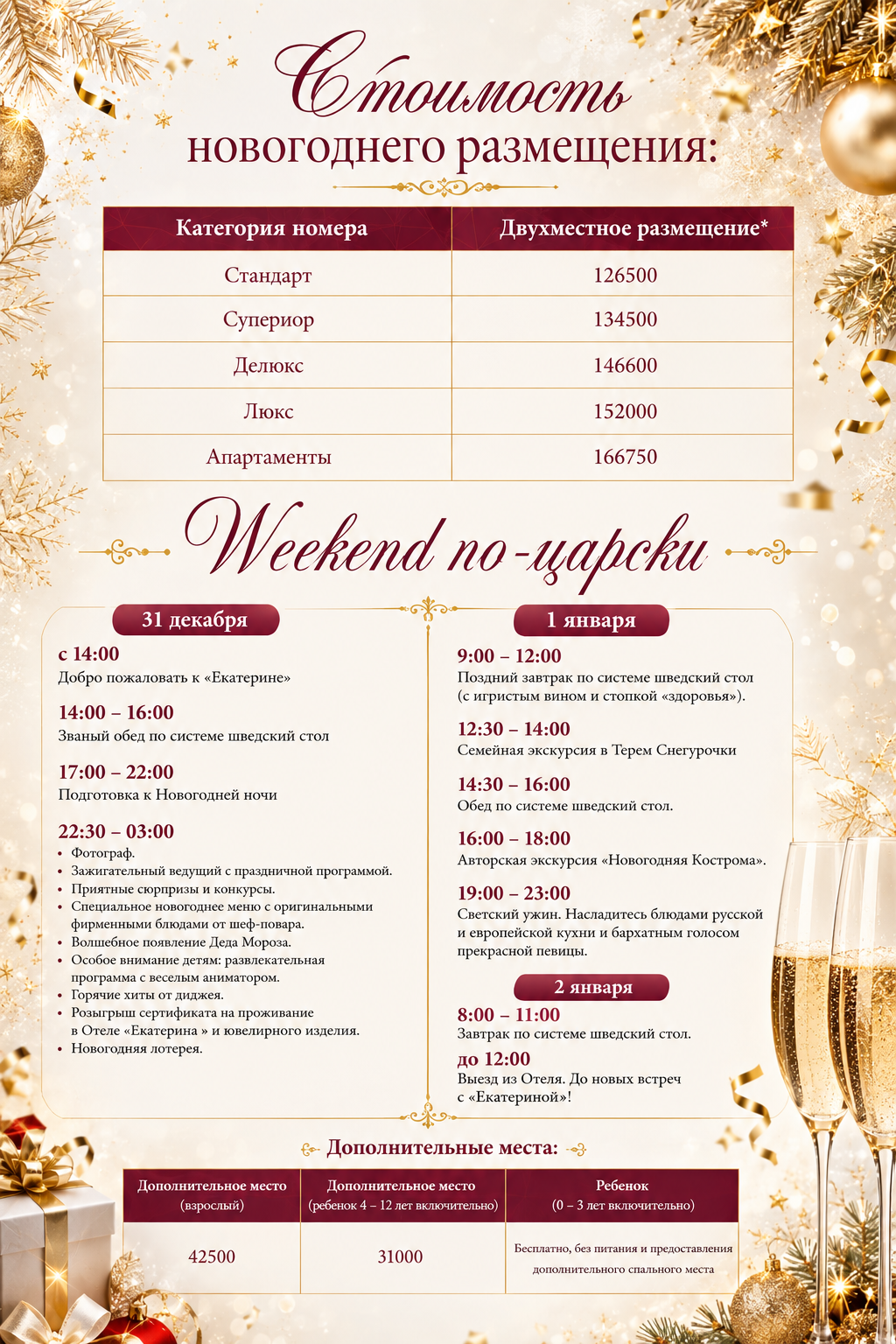 Стоимость
новогоднего размещения:

| Категория номера | Двухместное размещение* |
|---|---|
| Стандарт | 126500 |
| Супериор | 134500 |
| Делюкс | 146600 |
| Люкс | 152000 |
| Апартаменты | 166750 |

Weekend по-царски

31 декабря

с 14:00
Добро пожаловать к «Екатерине»

14:00 – 16:00
Званый обед по системе шведский стол

17:00 – 22:00
Подготовка к Новогодней ночи

22:30 – 03:00
• Фотограф.
• Зажигательный ведущий с праздничной программой.
• Приятные сюрпризы и конкурсы.
• Специальное новогоднее меню с оригинальными фирменными блюдами от шеф-повара.
• Волшебное появление Деда Мороза.
• Особое внимание детям: развлекательная программа с веселым аниматором.
• Горячие хиты от диджея.
• Розыгрыш сертификата на проживание в Отеле «Екатерина » и ювелирного изделия.
• Новогодняя лотерея.

1 января

9:00 – 12:00
Поздний завтрак по системе шведский стол (с игристым вином и стопкой «здоровья»).

12:30 – 14:00
Семейная экскурсия в Терем Снегурочки

14:30 – 16:00
Обед по системе шведский стол.

16:00 – 18:00
Авторская экскурсия «Новогодняя Кострома».

19:00 – 23:00
Светский ужин. Насладитесь блюдами русской и европейской кухни и бархатным голосом прекрасной певицы.

2 января

8:00 – 11:00
Завтрак по системе шведский стол.

до 12:00
Выезд из Отеля. До новых встреч с «Екатериной»!

Дополнительные места:

| Дополнительное место (взрослый) | Дополнительное место (ребенок 4 – 12 лет включительно) | Ребенок (0 – 3 лет включительно) |
|---|---|---|
| 42500 | 31000 | Бесплатно, без питания и предоставления дополнительного спального места |